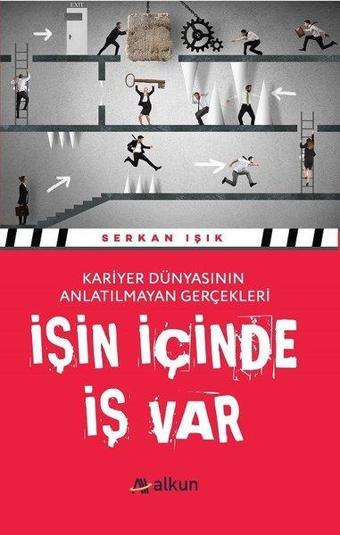 EXIT

SERKAN IŞIK

KARİYER DÜNYASININ ANLATILMAYAN GERÇEKLERİ

İŞİN İÇİNDE İŞ VAR

alkun